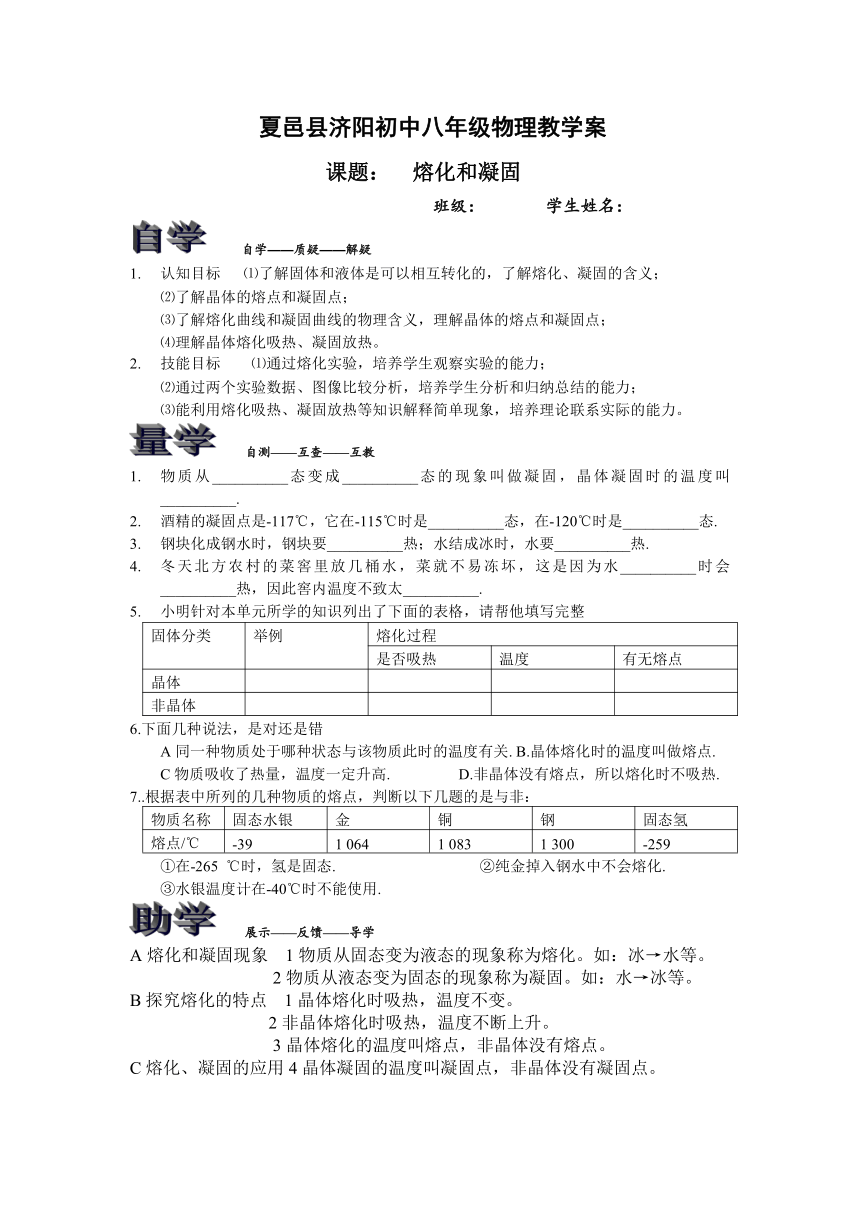 夏邑县济阳初中八年级物理教学案

课题：　熔化和凝固

班级：　　　学生姓名：

自学

自学——质疑——解疑

1. 认知目标　⑴了解固体和液体是可以相互转化的，了解熔化、凝固的含义；
⑵了解晶体的熔点和凝固点；
⑶了解熔化曲线和凝固曲线的物理含义，理解晶体的熔点和凝固点；
⑷理解晶体熔化吸热、凝固放热。
2. 技能目标　⑴通过熔化实验，培养学生观察实验的能力；
⑵通过两个实验数据、图像比较分析，培养学生分析和归纳总结的能力；
⑶能利用熔化吸热、凝固放热等知识解释简单现象，培养理论联系实际的能力。

量学

自测——互查——互教

1. 物质从__________态变成__________态的现象叫做凝固，晶体凝固时的温度叫__________.
2. 酒精的凝固点是-117℃，它在-115℃时是__________态，在-120℃时是__________态.
3. 钢块化成钢水时，钢块要__________热；水结成冰时，水要__________热.
4. 冬天北方农村的菜窖里放几桶水，菜就不易冻坏，这是因为水__________时会__________热，因此窖内温度不致太__________.
5. 小明针对本单元所学的知识列出了下面的表格，请帮他填写完整

| 固体分类 | 举例 | 熔化过程 | | |
|---|---|---|---|---|
| | | 是否吸热 | 温度 | 有无熔点 |
| 晶体 | | | | |
| 非晶体 | | | | |

6.下面几种说法，是对还是错
A 同一种物质处于哪种状态与该物质此时的温度有关. B.晶体熔化时的温度叫做熔点.
C 物质吸收了热量，温度一定升高.　　D.非晶体没有熔点，所以熔化时不吸热.
7..根据表中所列的几种物质的熔点，判断以下几题的是与非：

| 物质名称 | 固态水银 | 金 | 铜 | 钢 | 固态氢 |
|---|---|---|---|---|---|
| 熔点/℃ | -39 | 1 064 | 1 083 | 1 300 | -259 |

①在-265 ℃时，氢是固态.　　②纯金掉入钢水中不会熔化.
③水银温度计在-40℃时不能使用.

助学

展示——反馈——导学

A 熔化和凝固现象　1 物质从固态变为液态的现象称为熔化。如：冰→水等。
2 物质从液态变为固态的现象称为凝固。如：水→冰等。
B 探究熔化的特点　1 晶体熔化时吸热，温度不变。
2 非晶体熔化时吸热，温度不断上升。
3 晶体熔化的温度叫熔点，非晶体没有熔点。
C 熔化、凝固的应用 4 晶体凝固的温度叫凝固点，非晶体没有凝固点。